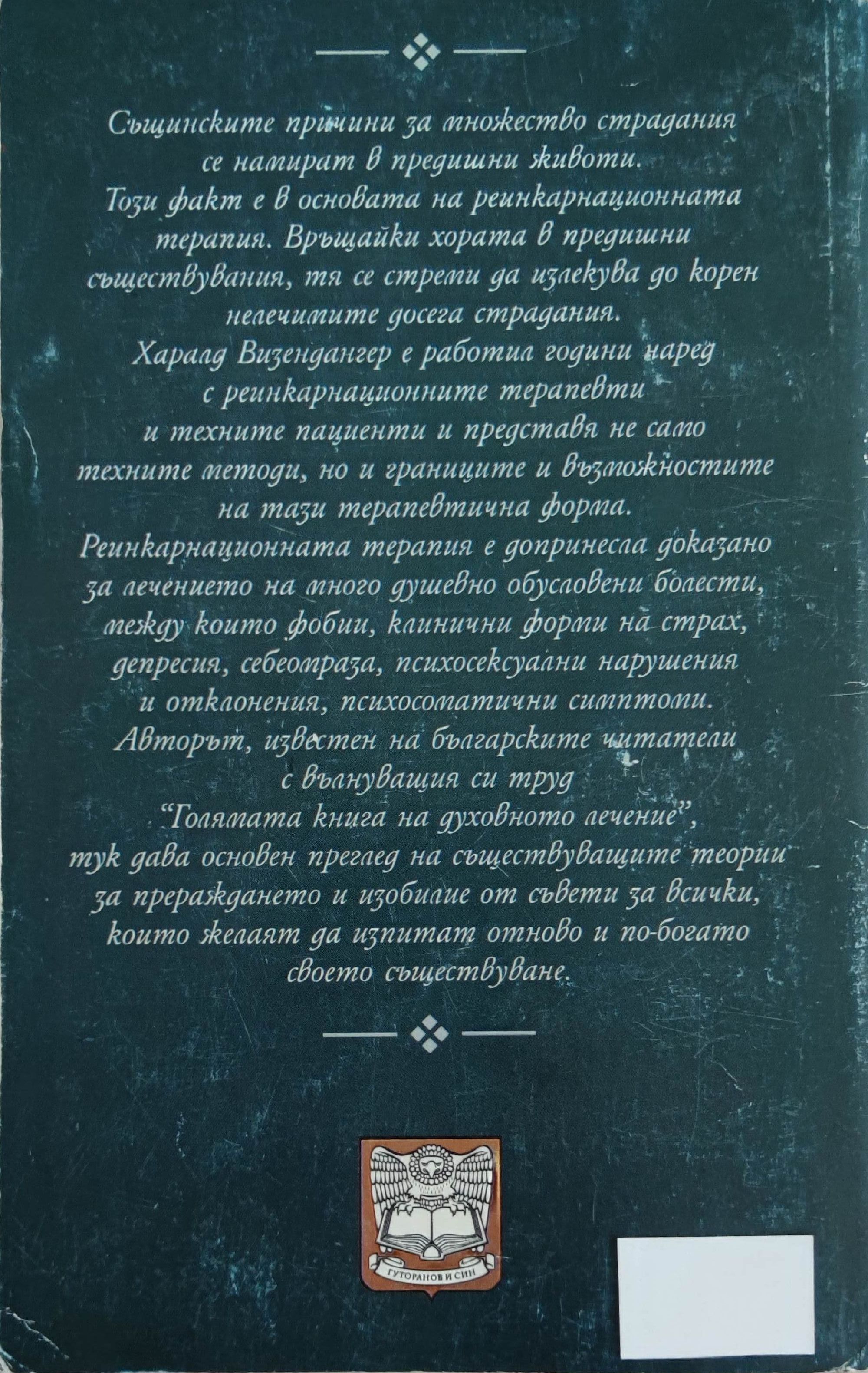 Същинските причини за множество страдания се намират в предишни животи. Този факт е в основата на реинкарнационната терапия. Връщайки хората в предишни съществувания, тя се стреми да излекува до корен нелечимите досега страдания. Харалд Визендангер е работил години наред с реинкарнационните терапевти и техните пациенти и представя не само техните методи, но и границите и възможностите на тази терапевтична форма. Реинкарнационната терапия е допринесла доказано за лечението на много душевно обусловени болести, между които фобии, клинични форми на страх, депресия, себеомраза, психосексуални нарушения и отклонения, психосоматични симптоми. Авторът, известен на българските читатели с вълнуващия си труд "Голямата книга на духовното лечение", тук дава основен преглед на съществуващите теории за прераждането и изобилие от съвети за всички, които желаят да изпитат отново и по-богато своето съществуване.

ГУТОРАНОВ И СИН